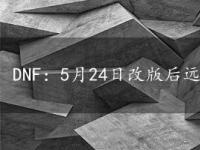 DNF：5月24日改版后远